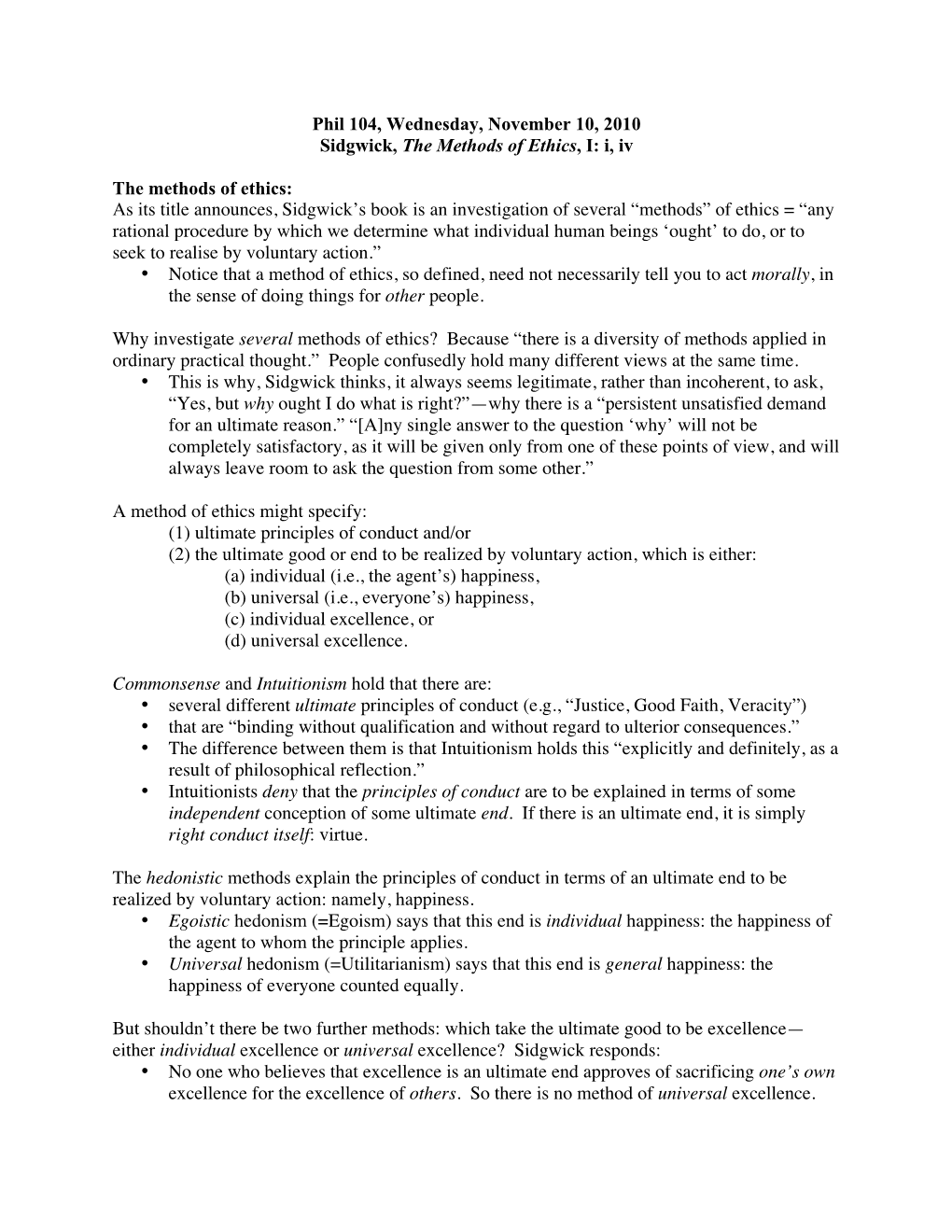 Phil 104, Wednesday, November 10, 2010
Sidgwick, The Methods of Ethics, I: i, iv

The methods of ethics:
As its title announces, Sidgwick's book is an investigation of several "methods" of ethics = "any rational procedure by which we determine what individual human beings 'ought' to do, or to seek to realise by voluntary action."
• Notice that a method of ethics, so defined, need not necessarily tell you to act morally, in the sense of doing things for other people.

Why investigate several methods of ethics? Because "there is a diversity of methods applied in ordinary practical thought." People confusedly hold many different views at the same time.
• This is why, Sidgwick thinks, it always seems legitimate, rather than incoherent, to ask, "Yes, but why ought I do what is right?"—why there is a "persistent unsatisfied demand for an ultimate reason." "[A]ny single answer to the question 'why' will not be completely satisfactory, as it will be given only from one of these points of view, and will always leave room to ask the question from some other."

A method of ethics might specify:
(1) ultimate principles of conduct and/or
(2) the ultimate good or end to be realized by voluntary action, which is either:
(a) individual (i.e., the agent's) happiness,
(b) universal (i.e., everyone's) happiness,
(c) individual excellence, or
(d) universal excellence.

Commonsense and Intuitionism hold that there are:
• several different ultimate principles of conduct (e.g., "Justice, Good Faith, Veracity")
• that are "binding without qualification and without regard to ulterior consequences."
• The difference between them is that Intuitionism holds this "explicitly and definitely, as a result of philosophical reflection."
• Intuitionists deny that the principles of conduct are to be explained in terms of some independent conception of some ultimate end. If there is an ultimate end, it is simply right conduct itself: virtue.

The hedonistic methods explain the principles of conduct in terms of an ultimate end to be realized by voluntary action: namely, happiness.
• Egoistic hedonism (=Egoism) says that this end is individual happiness: the happiness of the agent to whom the principle applies.
• Universal hedonism (=Utilitarianism) says that this end is general happiness: the happiness of everyone counted equally.

But shouldn't there be two further methods: which take the ultimate good to be excellence—either individual excellence or universal excellence? Sidgwick responds:
• No one who believes that excellence is an ultimate end approves of sacrificing one's own excellence for the excellence of others. So there is no method of universal excellence.